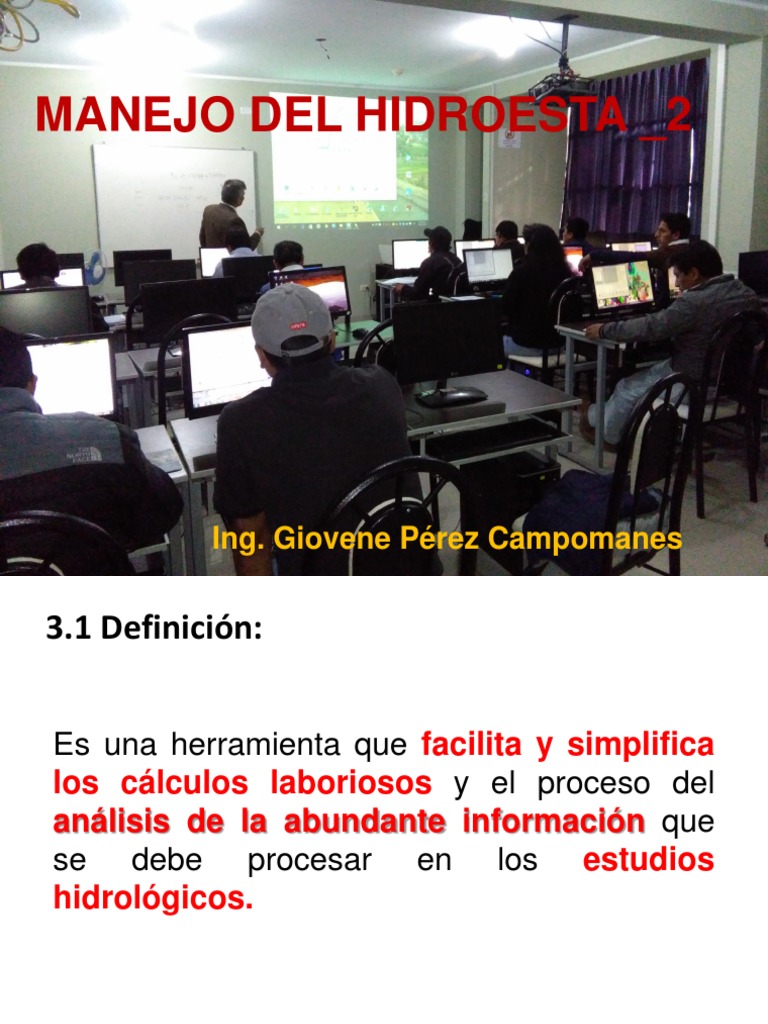 MANEJO DEL HIDROESTA _2

Ing. Giovene Pérez Campomanes

3.1 Definición:

Es una herramienta que facilita y simplifica los cálculos laboriosos y el proceso del análisis de la abundante información que se debe procesar en los estudios hidrológicos.